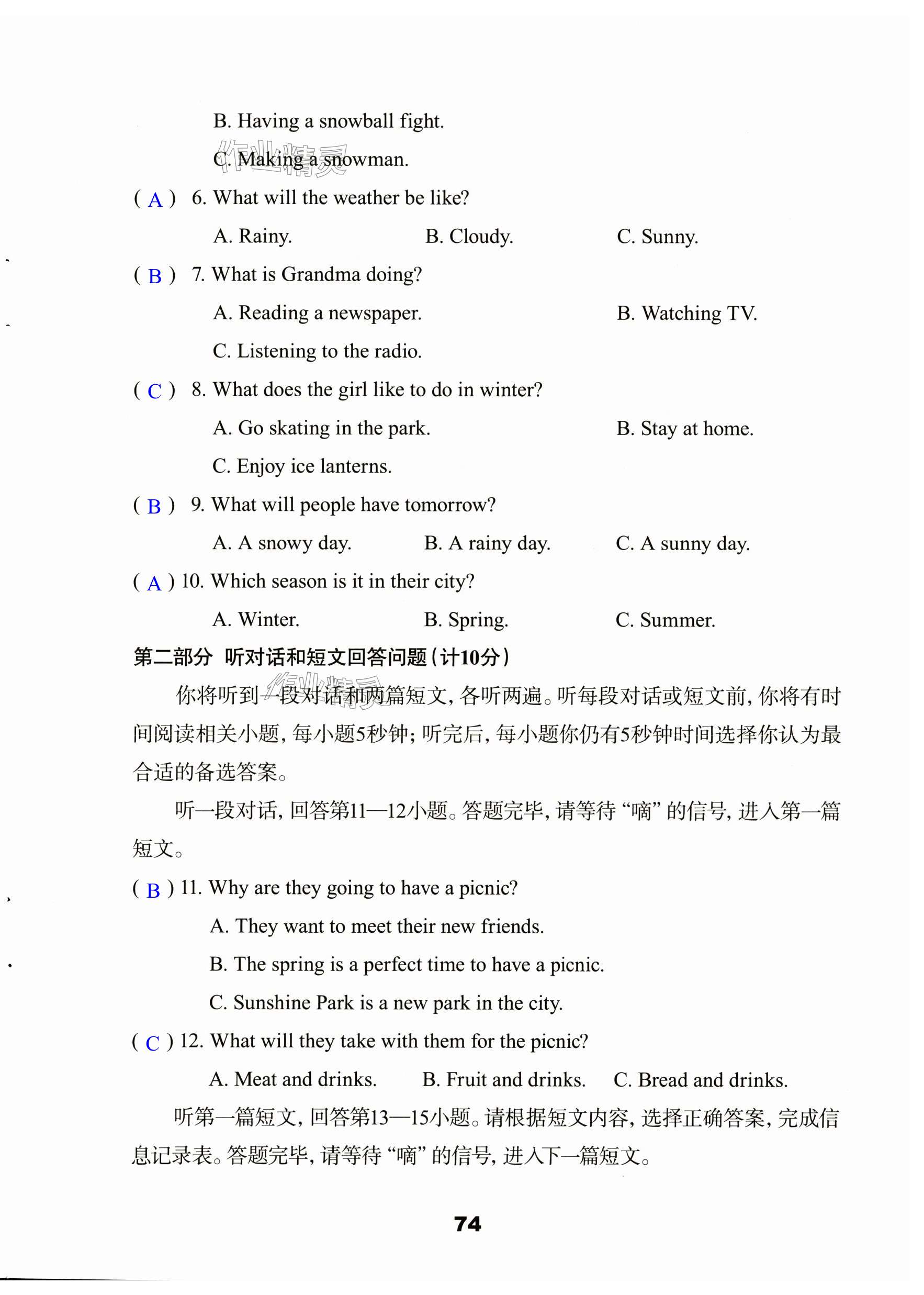 B. Having a snowball fight.

作业精灵

C. Making a snowman.

( A ) 6. What will the weather be like?

A. Rainy. B. Cloudy. C. Sunny.

( B ) 7. What is Grandma doing?

A. Reading a newspaper. B. Watching TV.

C. Listening to the radio.

( C ) 8. What does the girl like to do in winter?

A. Go skating in the park. B. Stay at home.

C. Enjoy ice lanterns.

( B ) 9. What will people have tomorrow?

A. A snowy day. B. A rainy day. C. A sunny day.

( A ) 10. Which season is it in their city?

A. Winter. B. Spring. C. Summer.

第二部分 听对话和短文回答问题（计10分）

作业精灵

你将听到一段对话和两篇短文，各听两遍。听每段对话或短文前，你将有时间阅读相关小题，每小题5秒钟；听完后，每小题你仍有5秒钟时间选择你认为最合适的备选答案。

听一段对话，回答第11—12小题。答题完毕，请等待“嘀”的信号，进入第一篇短文。

( B ) 11. Why are they going to have a picnic?

A. They want to meet their new friends.

B. The spring is a perfect time to have a picnic.

C. Sunshine Park is a new park in the city.

( C ) 12. What will they take with them for the picnic?

A. Meat and drinks. B. Fruit and drinks. C. Bread and drinks.

听第一篇短文，回答第13—15小题。请根据短文内容，选择正确答案，完成信息记录表。答题完毕，请等待“嘀”的信号，进入下一篇短文。

74